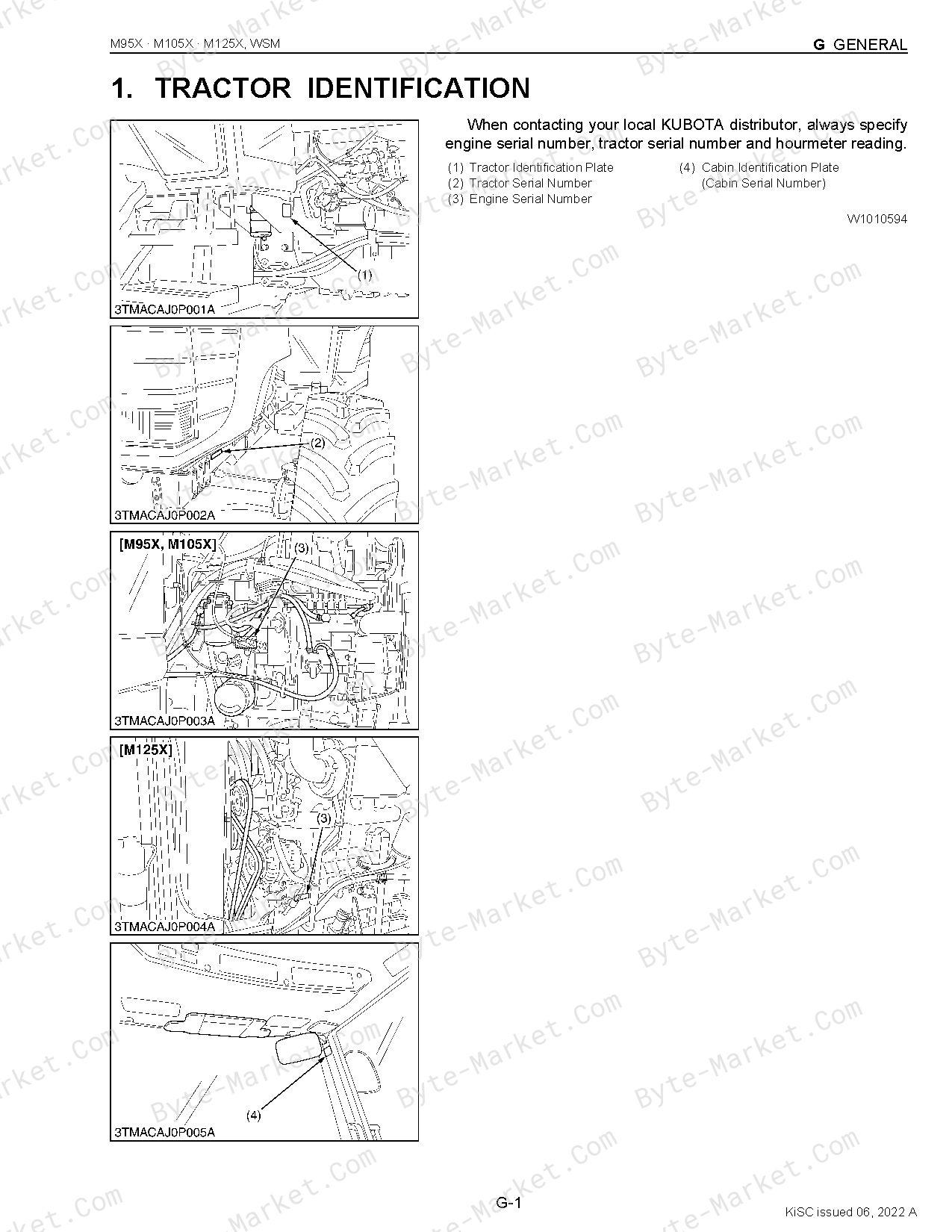 M95X · M105X · M125X, WSM

G GENERAL

1. TRACTOR IDENTIFICATION

(1)

3TMACAJ0P001A

(2)

3TMACAJ0P002A

[M95X, M105X]

(3)

3TMACAJ0P003A

[M125X]

(3)

3TMACAJ0P004A

(4)

3TMACAJ0P005A

When contacting your local KUBOTA distributor, always specify engine serial number, tractor serial number and hourmeter reading.

(1) Tractor Identification Plate
(2) Tractor Serial Number
(3) Engine Serial Number

(4) Cabin Identification Plate
(Cabin Serial Number)

W1010594

G-1

KiSC issued 06, 2022 A

Byte-Market.Com